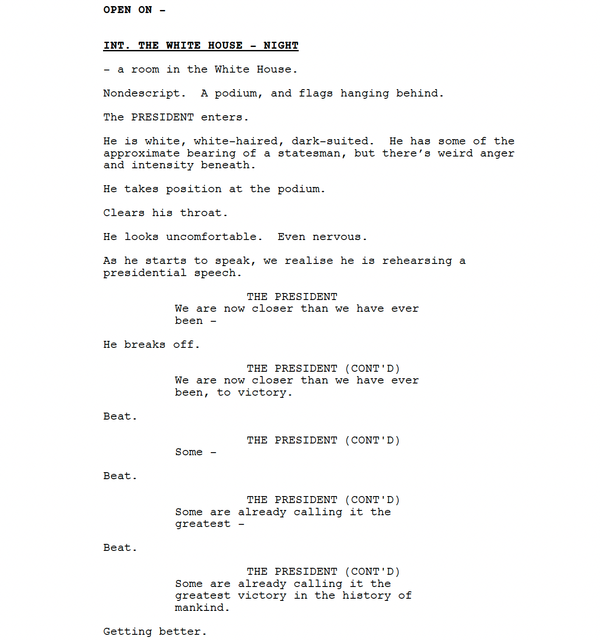 OPEN ON -

INT. THE WHITE HOUSE - NIGHT

- a room in the White House.

Nondescript. A podium, and flags hanging behind.

The PRESIDENT enters.

He is white, white-haired, dark-suited. He has some of the approximate bearing of a statesman, but there's weird anger and intensity beneath.

He takes position at the podium.

Clears his throat.

He looks uncomfortable. Even nervous.

As he starts to speak, we realise he is rehearsing a presidential speech.

THE PRESIDENT
We are now closer than we have ever been -

He breaks off.

THE PRESIDENT (CONT'D)
We are now closer than we have ever been, to victory.

Beat.

THE PRESIDENT (CONT'D)
Some -

Beat.

THE PRESIDENT (CONT'D)
Some are already calling it the greatest -

Beat.

THE PRESIDENT (CONT'D)
Some are already calling it the greatest victory in the history of mankind.

Getting better.